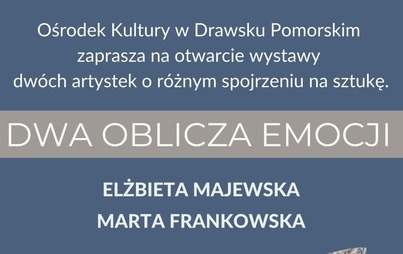 Ośrodek Kultury w Drawsku Pomorskim zaprasza na otwarcie wystawy dwóch artystek o różnym spojrzeniu na sztukę.

DWA OBLICZA EMOCJI

ELŻBIETA MAJEWSKA
MARTA FRANKOWSKA